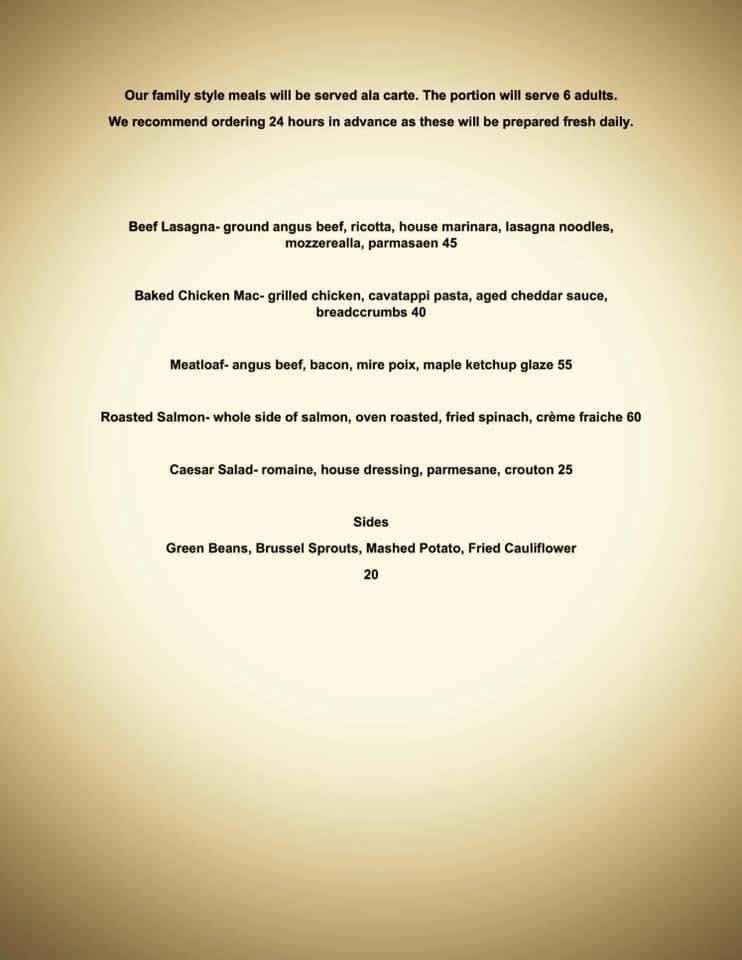 Our family style meals will be served ala carte. The portion will serve 6 adults.

We recommend ordering 24 hours in advance as these will be prepared fresh daily.

Beef Lasagna- ground angus beef, ricotta, house marinara, lasagna noodles, mozzerealla, parmasaen 45

Baked Chicken Mac- grilled chicken, cavatappi pasta, aged cheddar sauce, breadccrumbs 40

Meatloaf- angus beef, bacon, mire poix, maple ketchup glaze 55

Roasted Salmon- whole side of salmon, oven roasted, fried spinach, crème fraiche 60

Caesar Salad- romaine, house dressing, parmesane, crouton 25

Sides

Green Beans, Brussel Sprouts, Mashed Potato, Fried Cauliflower

20